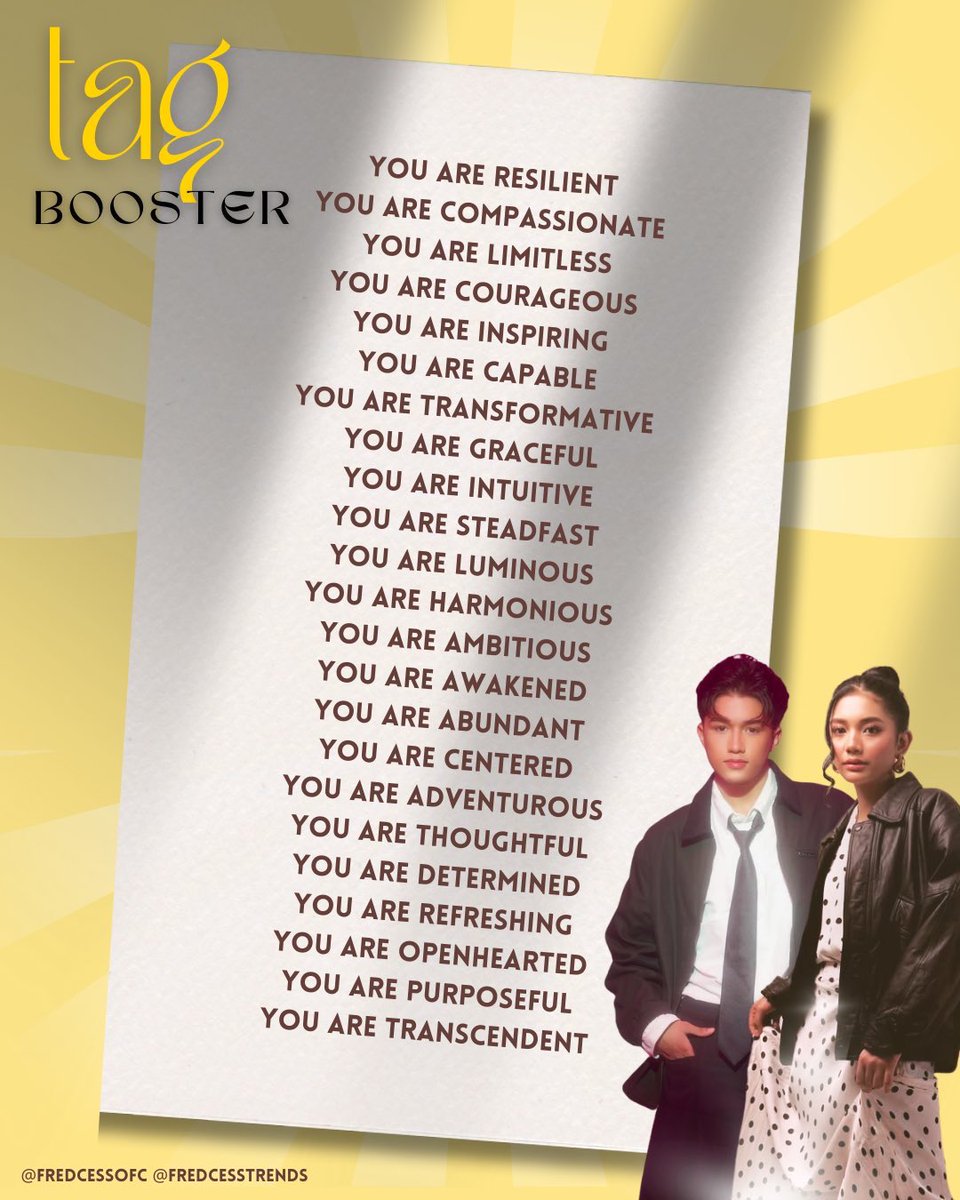 tag
BOOSTER

YOU ARE RESILIENT
YOU ARE COMPASSIONATE
YOU ARE LIMITLESS
YOU ARE COURAGEOUS
YOU ARE INSPIRING
YOU ARE CAPABLE
YOU ARE TRANSFORMATIVE
YOU ARE GRACEFUL
YOU ARE INTUITIVE
YOU ARE STEADFAST
YOU ARE LUMINOUS
YOU ARE HARMONIOUS
YOU ARE AMBITIOUS
YOU ARE AWAKENED
YOU ARE ABUNDANT
YOU ARE CENTERED
YOU ARE ADVENTUROUS
YOU ARE THOUGHTFUL
YOU ARE DETERMINED
YOU ARE REFRESHING
YOU ARE OPENHEARTED
YOU ARE PURPOSEFUL
YOU ARE TRANSCENDENT

@FREDCESSOFC @FREDCESSTRENDS